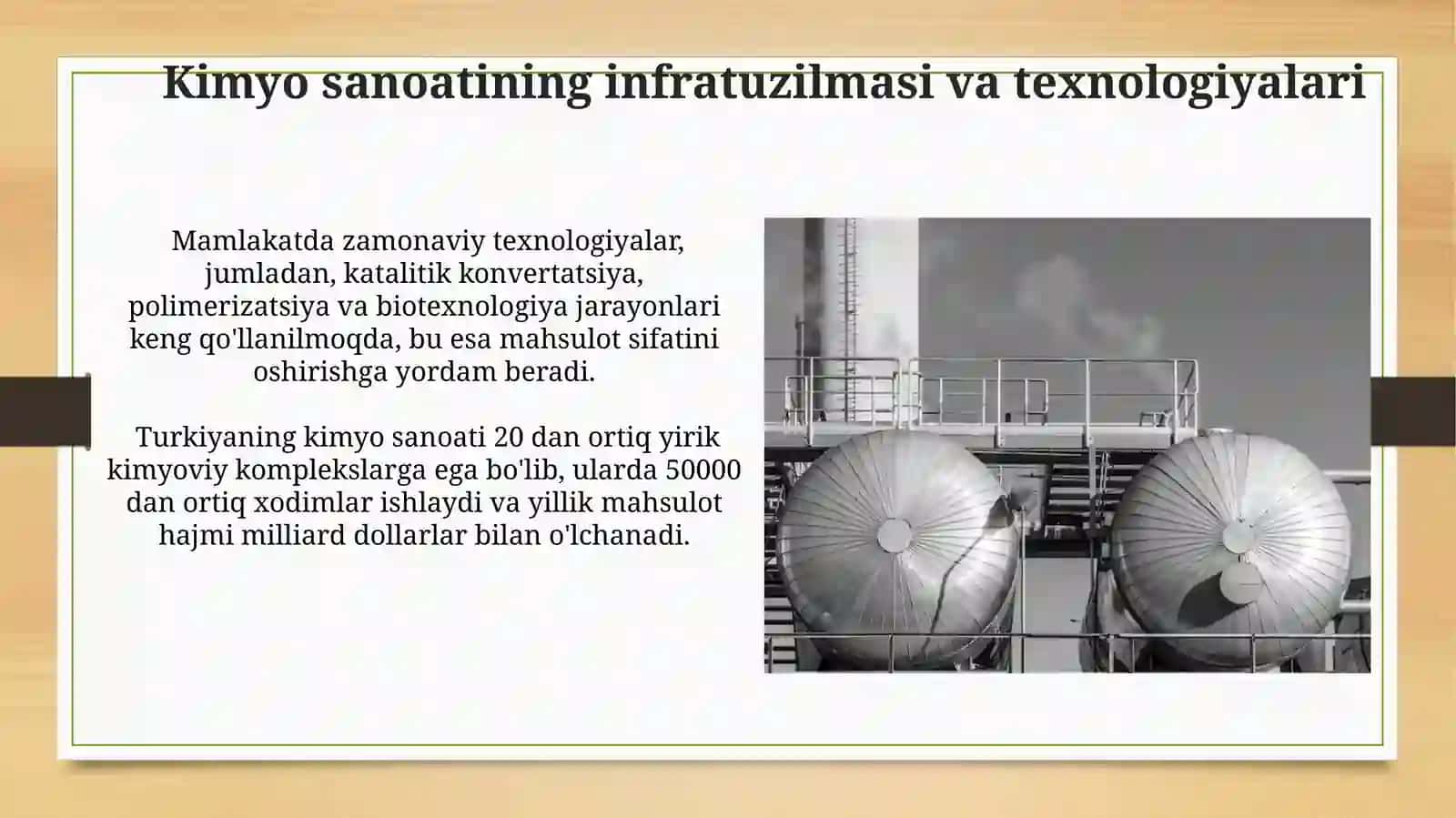 Kimyo sanoatining infratuzilmasi va texnologiyalari

Mamlakatda zamonaviy texnologiyalar, jumladan, katalitik konvertatsiya, polimerizatsiya va biotexnologiya jarayonlari keng qo'llanilmoqda, bu esa mahsulot sifatini oshirishga yordam beradi.

Turkiyaning kimyo sanoati 20 dan ortiq yirik kimyoviy komplekslarga ega bo'lib, ularda 50000 dan ortiq xodimlar ishlaydi va yillik mahsulot hajmi milliard dollarlar bilan o'lchanadi.